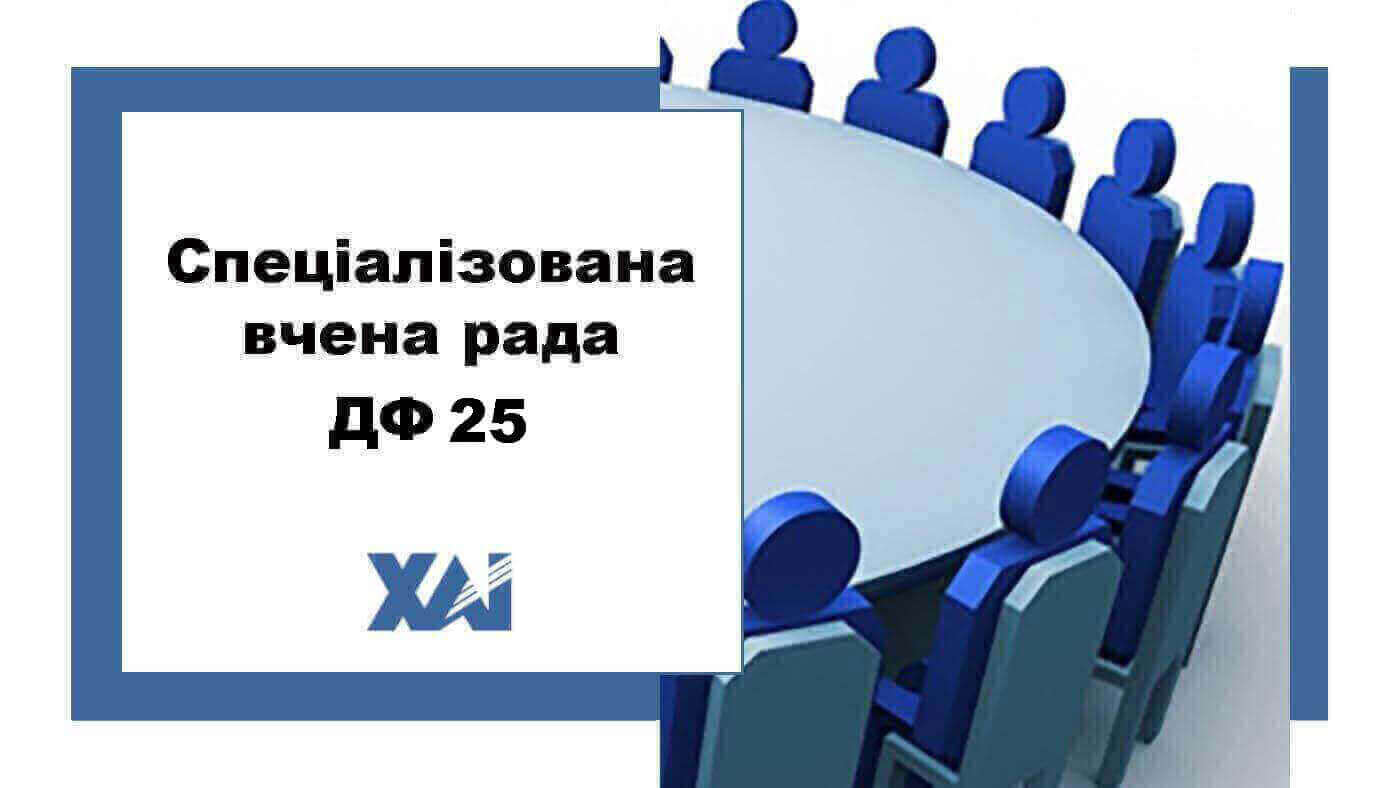 Спеціалізована вчена рада ДФ 25

ХАІ